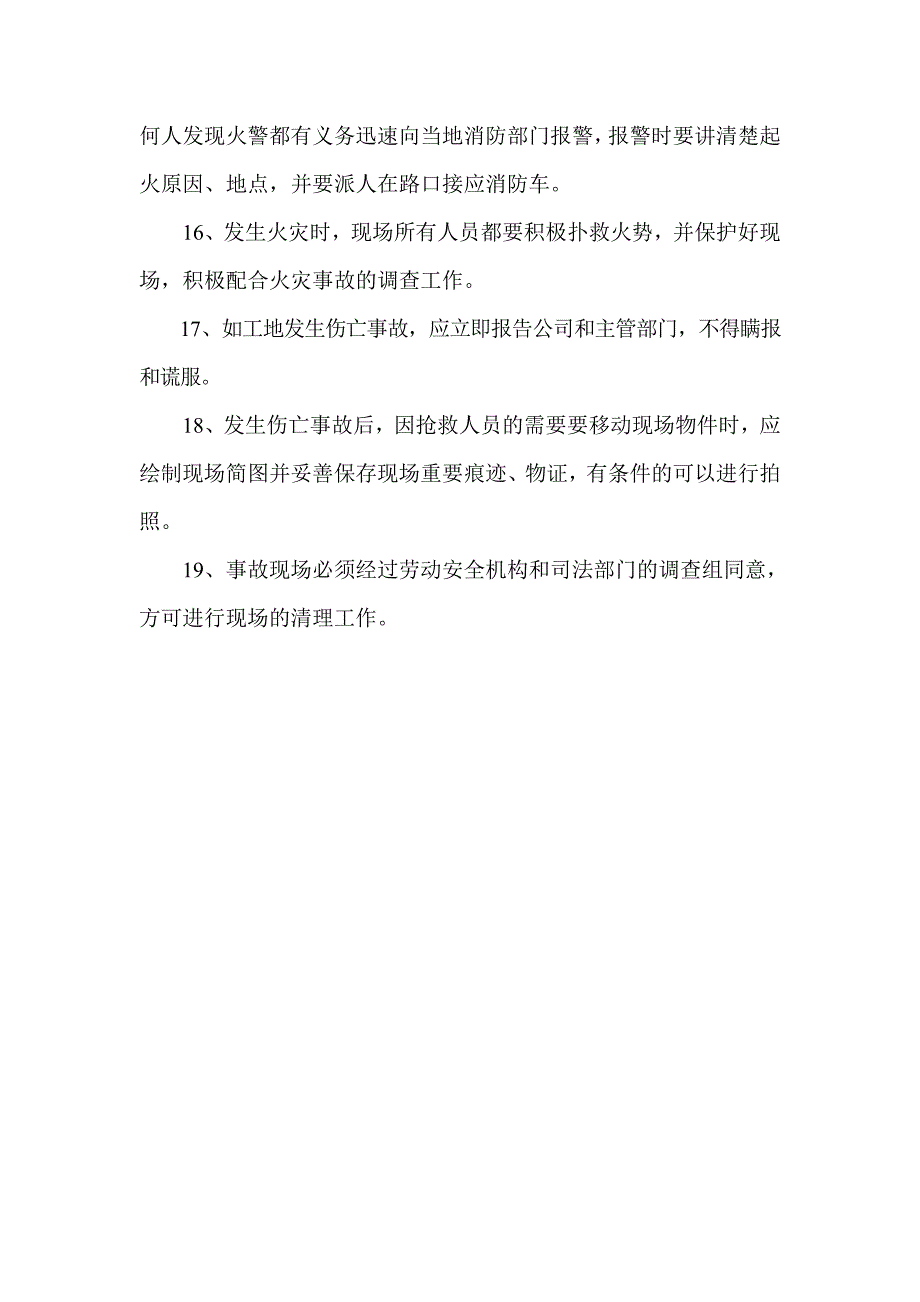 何人发现火警都有义务迅速向当地消防部门报警，报警时要讲清楚起火原因、地点，并要派人在路口接应消防车。

16、发生火灾时，现场所有人员都要积极扑救火势，并保护好现场，积极配合火灾事故的调查工作。

17、如工地发生伤亡事故，应立即报告公司和主管部门，不得瞒报和谎服。

18、发生伤亡事故后，因抢救人员的需要要移动现场物件时，应绘制现场简图并妥善保存现场重要痕迹、物证，有条件的可以进行拍照。

19、事故现场必须经过劳动安全机构和司法部门的调查组同意，方可进行现场的清理工作。